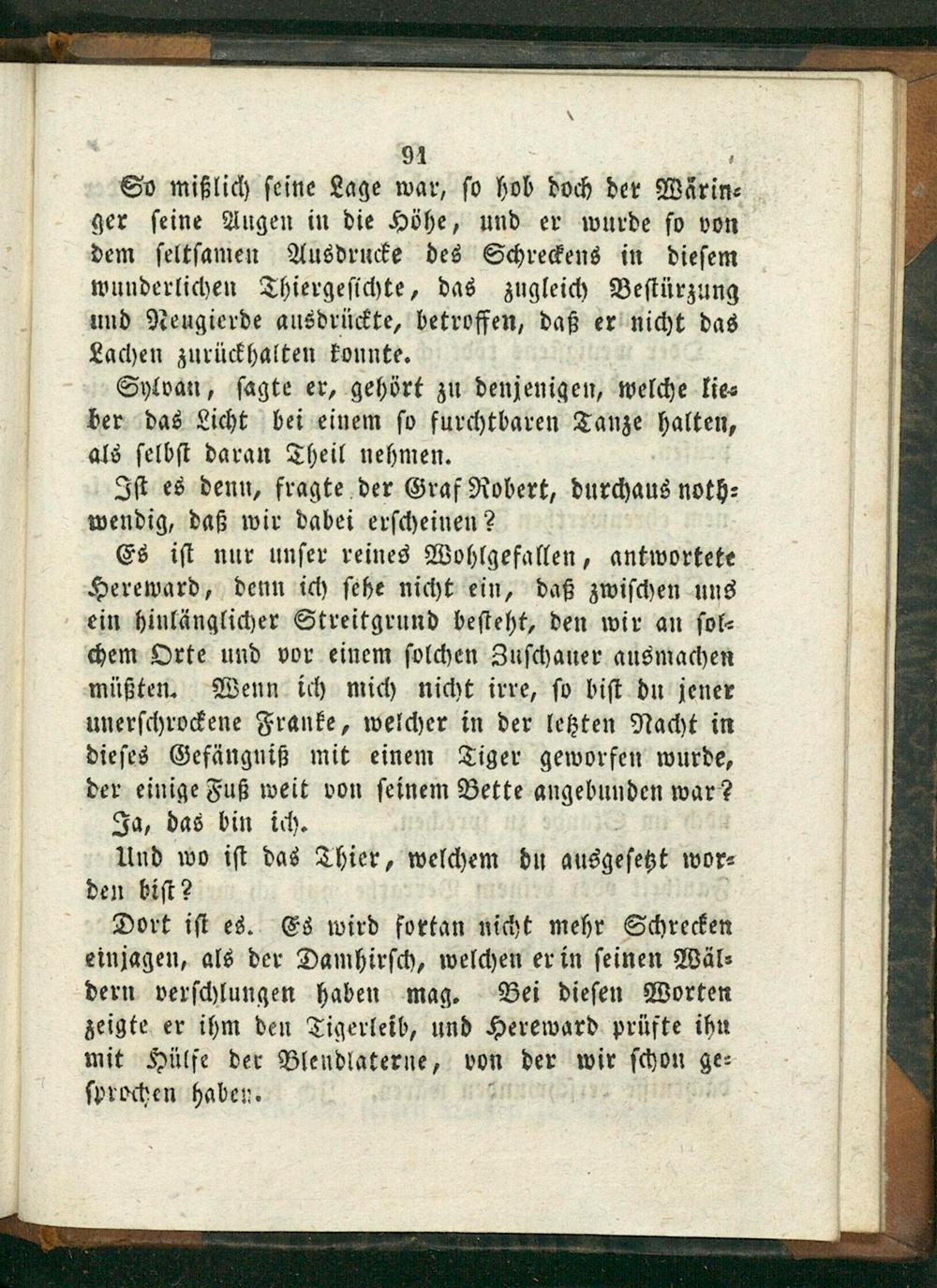 91

So mißlich seine Lage war, so hob doch der Wäringer seine Augen in die Höhe, und er wurde so von dem seltsamen Ausdrucke des Schreckens in diesem wunderlichen Thiergesichte, das zugleich Bestürzung und Neugierde ausdrückte, betroffen, daß er nicht das Lachen zurückhalten konnte.

Sylvan, sagte er, gehört zu denjenigen, welche lieber das Licht bei einem so furchtbaren Tanze halten, als selbst daran Theil nehmen.

Ist es denn, fragte der Graf Robert, durchaus nothwendig, daß wir dabei erscheinen?

Es ist nur unser reines Wohlgefallen, antwortete Hereward, denn ich sehe nicht ein, daß zwischen uns ein hinlänglicher Streitgrund besteht, den wir an solchem Orte und vor einem solchen Zuschauer ausmachen müßten. Wenn ich mich nicht irre, so bist du jener unerschrockene Franke, welcher in der letzten Nacht in dieses Gefängniß mit einem Tiger geworfen wurde, der einige Fuß weit von seinem Bette angebunden war?

Ja, das bin ich.

Und wo ist das Thier, welchem du ausgesetzt worden bist?

Dort ist es. Es wird fortan nicht mehr Schrecken einjagen, als der Damhirsch, welchen er in seinen Wäldern verschlungen haben mag. Bei diesen Worten zeigte er ihm den Tigerleib, und Hereward prüfte ihn mit Hülfe der Blendlaterne, von der wir schon gesprochen haben.